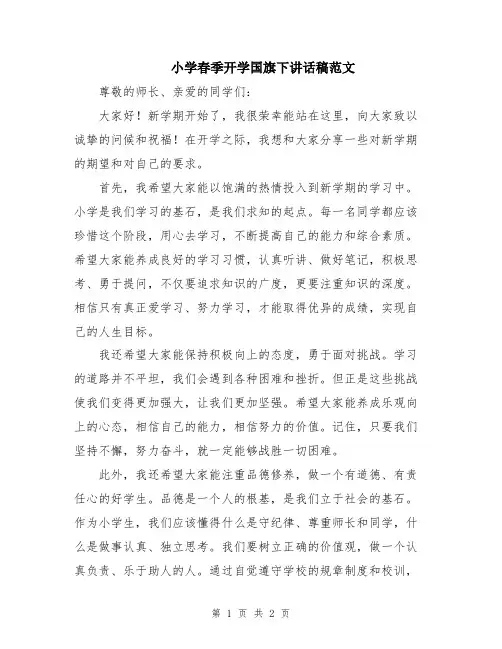 小学春季开学国旗下讲话稿范文

尊敬的师长、亲爱的同学们：

大家好！新学期开始了，我很荣幸能站在这里，向大家致以诚挚的问候和祝福！在开学之际，我想和大家分享一些对新学期的期望和对自己的要求。

首先，我希望大家能以饱满的热情投入到新学期的学习中。小学是我们学习的基石，是我们求知的起点。每一名同学都应该珍惜这个阶段，用心去学习，不断提高自己的能力和综合素质。希望大家能养成良好的学习习惯，认真听讲、做好笔记，积极思考、勇于提问，不仅要追求知识的广度，更要注重知识的深度。相信只有真正爱学习、努力学习，才能取得优异的成绩，实现自己的人生目标。

我还希望大家能保持积极向上的态度，勇于面对挑战。学习的道路并不平坦，我们会遇到各种困难和挫折。但正是这些挑战使我们变得更加强大，让我们更加坚强。希望大家能养成乐观向上的心态，相信自己的能力，相信努力的价值。记住，只要我们坚持不懈，努力奋斗，就一定能够战胜一切困难。

此外，我还希望大家能注重品德修养，做一个有道德、有责任心的好学生。品德是一个人的根基，是我们立于社会的基石。作为小学生，我们应该懂得什么是守纪律、尊重师长和同学，什么是做事认真、独立思考。我们要树立正确的价值观，做一个认真负责、乐于助人的人。通过自觉遵守学校的规章制度和校训，

第 1 页 共 2 页